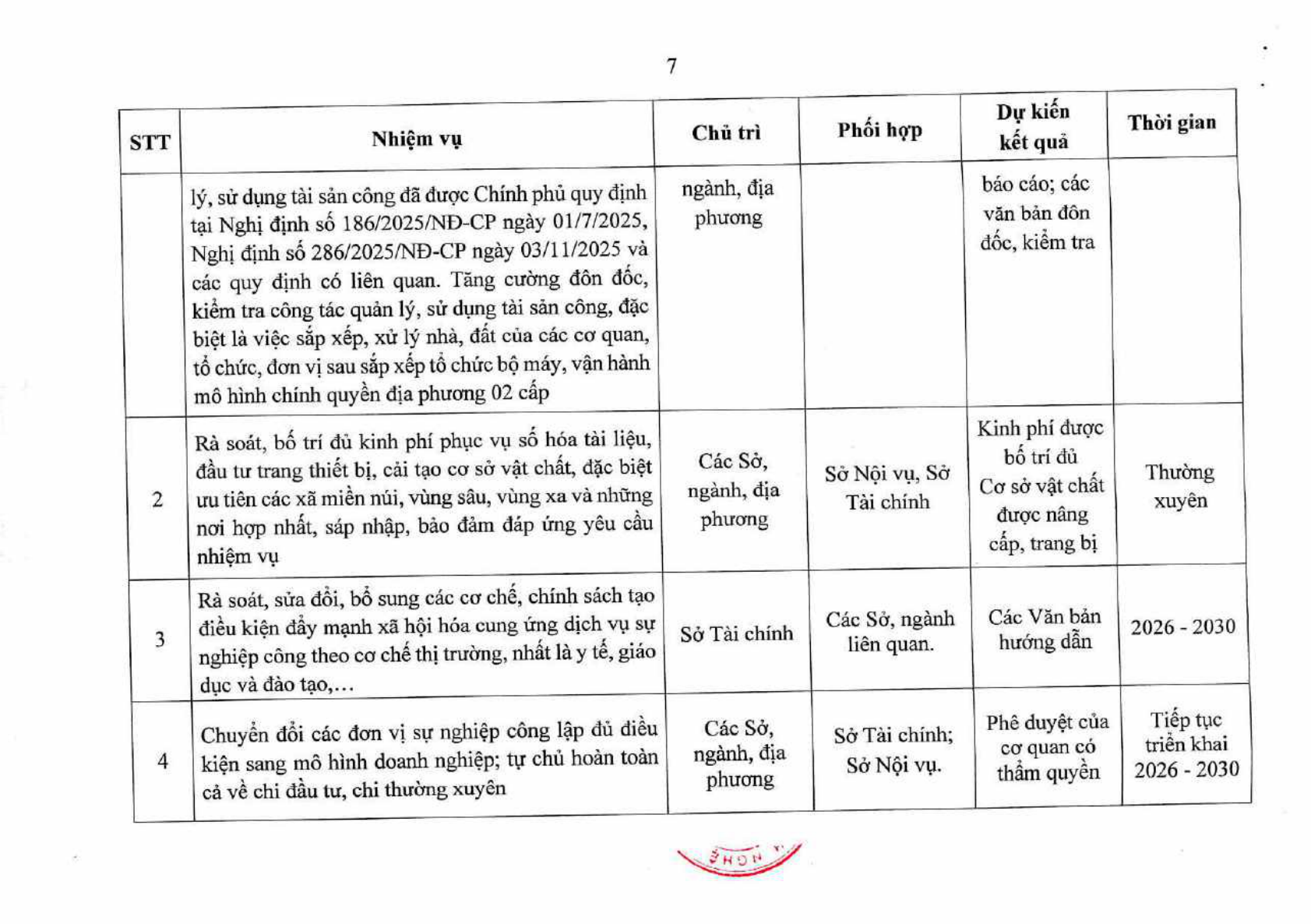 7

| STT | Nhiệm vụ | Chủ trì | Phối hợp | Dự kiến kết quả | Thời gian |
|---|---|---|---|---|---|
| | lý, sử dụng tài sản công đã được Chính phủ quy định tại Nghị định số 186/2025/NĐ-CP ngày 01/7/2025, Nghị định số 286/2025/NĐ-CP ngày 03/11/2025 và các quy định có liên quan. Tăng cường đôn đốc, kiểm tra công tác quản lý, sử dụng tài sản công, đặc biệt là việc sắp xếp, xử lý nhà, đất của các cơ quan, tổ chức, đơn vị sau sắp xếp tổ chức bộ máy, vận hành mô hình chính quyền địa phương 02 cấp | ngành, địa phương | | báo cáo; các văn bản đôn đốc, kiểm tra | |
| 2 | Rà soát, bố trí đủ kinh phí phục vụ số hóa tài liệu, đầu tư trang thiết bị, cải tạo cơ sở vật chất, đặc biệt ưu tiên các xã miền núi, vùng sâu, vùng xa và những nơi hợp nhất, sáp nhập, bảo đảm đáp ứng yêu cầu nhiệm vụ | Các Sở, ngành, địa phương | Sở Nội vụ, Sở Tài chính | Kinh phí được bố trí đủ Cơ sở vật chất được nâng cấp, trang bị | Thường xuyên |
| 3 | Rà soát, sửa đổi, bổ sung các cơ chế, chính sách tạo điều kiện đẩy mạnh xã hội hóa cung ứng dịch vụ sự nghiệp công theo cơ chế thị trường, nhất là y tế, giáo dục và đào tạo,... | Sở Tài chính | Các Sở, ngành liên quan. | Các Văn bản hướng dẫn | 2026 - 2030 |
| 4 | Chuyển đổi các đơn vị sự nghiệp công lập đủ điều kiện sang mô hình doanh nghiệp; tự chủ hoàn toàn cả về chi đầu tư, chi thường xuyên | Các Sở, ngành, địa phương | Sở Tài chính; Sở Nội vụ. | Phê duyệt của cơ quan có thẩm quyền | Tiếp tục triển khai 2026 - 2030 |